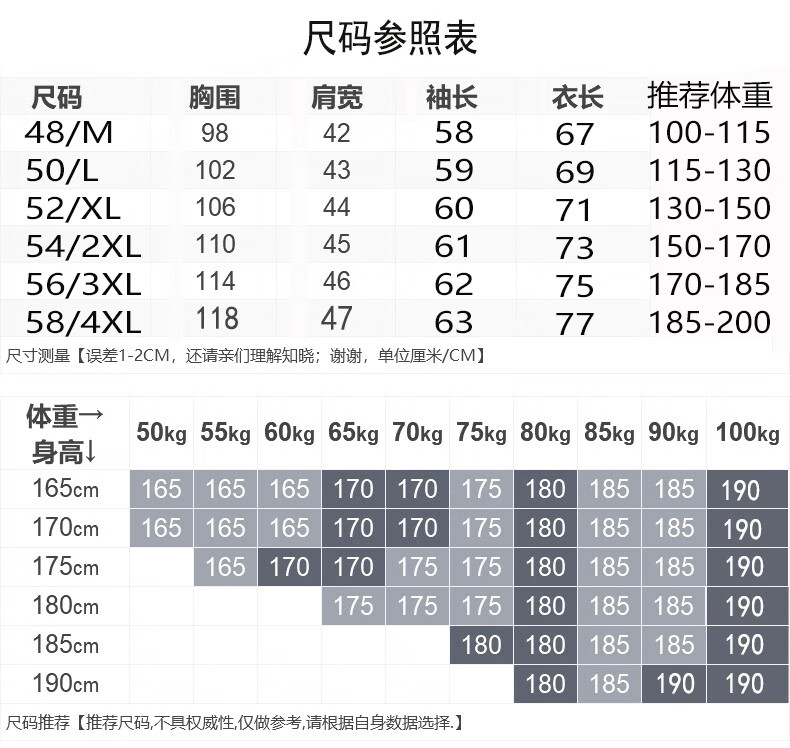 尺码参照表

| 尺码 | 胸围 | 肩宽 | 袖长 | 衣长 | 推荐体重 |
|---|---|---|---|---|---|
| 48/M | 98 | 42 | 58 | 67 | 100-115 |
| 50/L | 102 | 43 | 59 | 69 | 115-130 |
| 52/XL | 106 | 44 | 60 | 71 | 130-150 |
| 54/2XL | 110 | 45 | 61 | 73 | 150-170 |
| 56/3XL | 114 | 46 | 62 | 75 | 170-185 |
| 58/4XL | 118 | 47 | 63 | 77 | 185-200 |

尺寸测量【误差1-2CM，还请亲们理解知晓；谢谢，单位厘米/CM】

| 体重→ 身高↓ | 50kg | 55kg | 60kg | 65kg | 70kg | 75kg | 80kg | 85kg | 90kg | 100kg |
|---|---|---|---|---|---|---|---|---|---|---|
| 165cm | 165 | 165 | 165 | 170 | 170 | 175 | 180 | 185 | 185 | 190 |
| 170cm | 165 | 165 | 165 | 170 | 170 | 175 | 180 | 185 | 185 | 190 |
| 175cm | | 165 | 170 | 170 | 175 | 175 | 180 | 185 | 185 | 190 |
| 180cm | | | | 175 | 175 | 175 | 180 | 185 | 185 | 190 |
| 185cm | | | | | | 180 | 180 | 185 | 185 | 190 |
| 190cm | | | | | | | 180 | 185 | 190 | 190 |

尺码推荐【推荐尺码,不具权威性,仅做参考,请根据自身数据选择.】